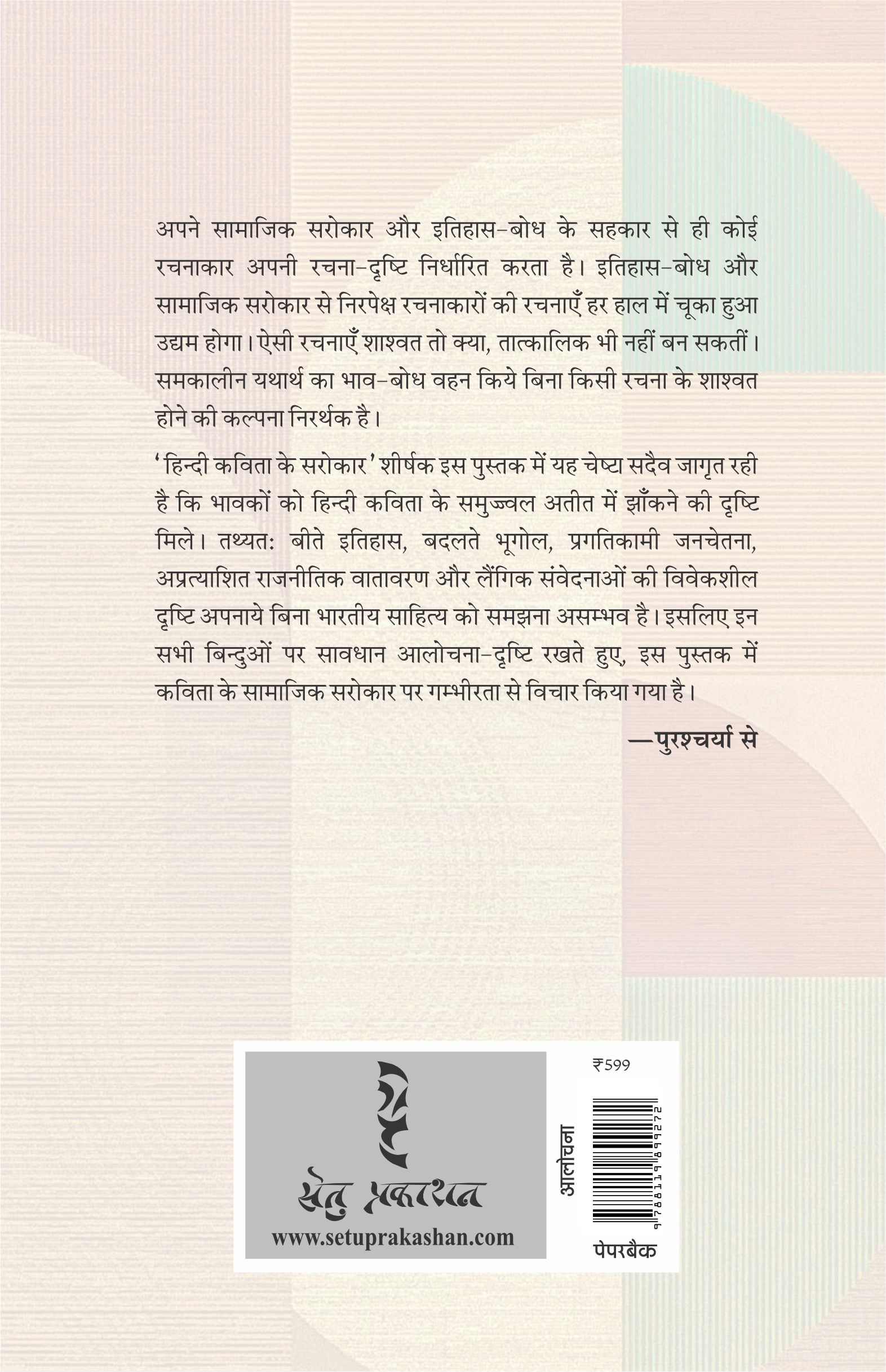 अपने सामाजिक सरोकार और इतिहास-बोध के सहकार से ही कोई रचनाकार अपनी रचना-दृष्टि निर्धारित करता है। इतिहास-बोध और सामाजिक सरोकार से निरपेक्ष रचनाकारों की रचनाएँ हर हाल में चूका हुआ उद्यम होगा। ऐसी रचनाएँ शाश्वत तो क्या, तात्कालिक भी नहीं बन सकतीं। समकालीन यथार्थ का भाव-बोध वहन किये बिना किसी रचना के शाश्वत होने की कल्पना निरर्थक है।

'हिन्दी कविता के सरोकार' शीर्षक इस पुस्तक में यह चेष्टा सदैव जागृत रही है कि भावकों को हिन्दी कविता के समुज्ज्वल अतीत में झाँकने की दृष्टि मिले। तथ्यत: बीते इतिहास, बदलते भूगोल, प्रगतिकामी जनचेतना, अप्रत्याशित राजनीतिक वातावरण और लैंगिक संवेदनाओं की विवेकशील दृष्टि अपनाये बिना भारतीय साहित्य को समझना असम्भव है। इसलिए इन सभी बिन्दुओं पर सावधान आलोचना-दृष्टि रखते हुए, इस पुस्तक में कविता के सामाजिक सरोकार पर गम्भीरता से विचार किया गया है।

—पुरश्चर्या से

सेतु प्रकाशन
www.setuprakashan.com

₹599

आलोचना

9788119899272

पेपरबैक